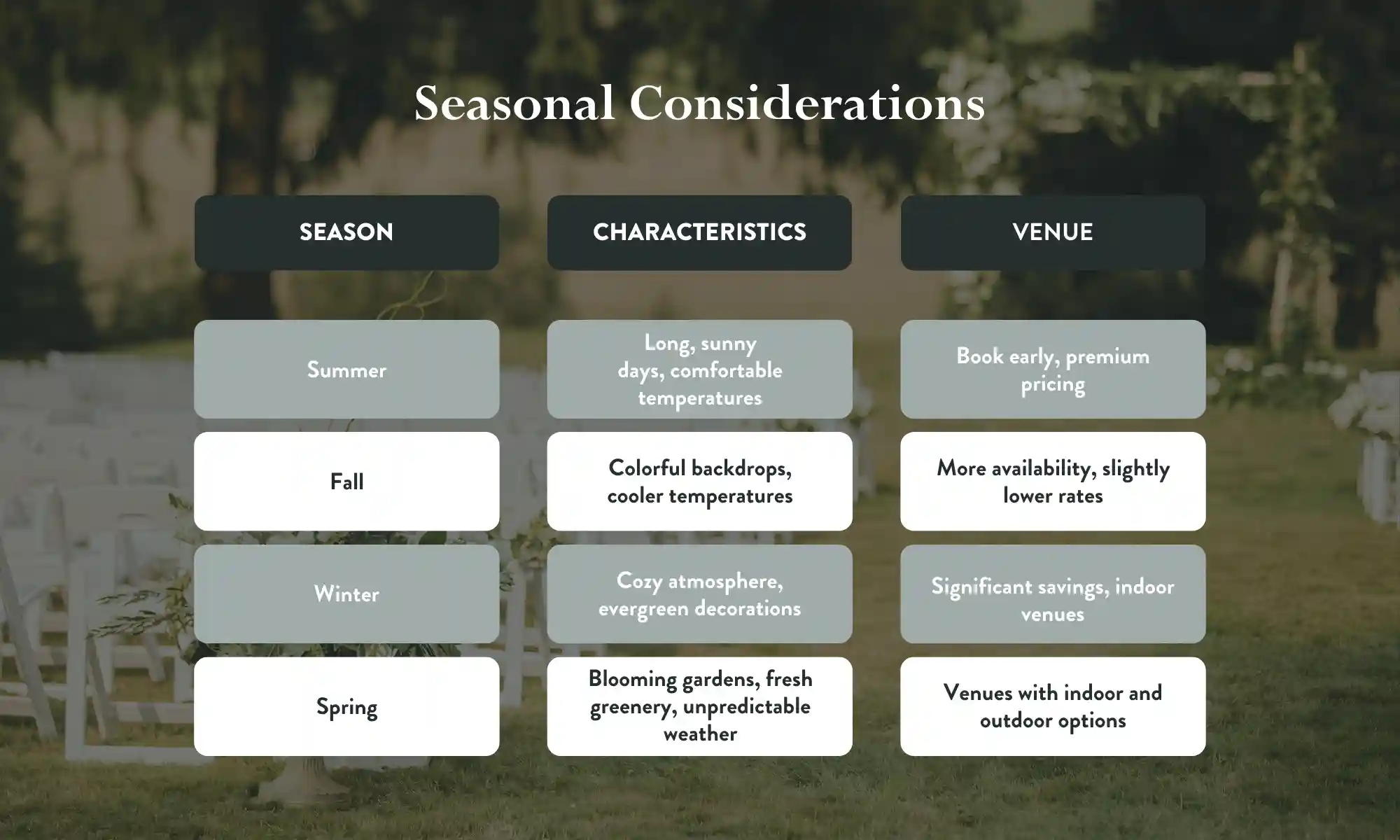 Seasonal Considerations

| SEASON | CHARACTERISTICS | VENUE |
|---|---|---|
| Summer | Long, sunny days, comfortable temperatures | Book early, premium pricing |
| Fall | Colorful backdrops, cooler temperatures | More availability, slightly lower rates |
| Winter | Cozy atmosphere, evergreen decorations | Significant savings, indoor venues |
| Spring | Blooming gardens, fresh greenery, unpredictable weather | Venues with indoor and outdoor options |